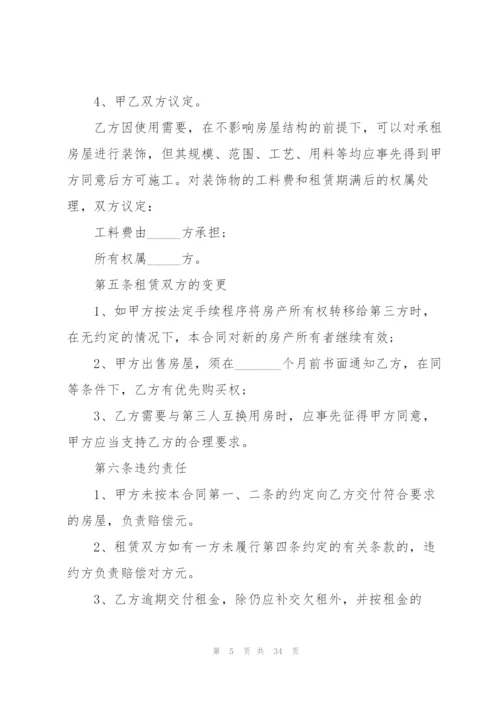 4、甲乙双方议定。

乙方因使用需要，在不影响房屋结构的前提下，可以对承租房屋进行装饰，但其规模、范围、工艺、用料等均应事先得到甲方同意后方可施工。对装饰物的工料费和租赁期满后的权属处理，双方议定：

工料费由_____方承担；

所有权属_____方。

第五条租赁双方的变更

1、如甲方按法定手续程序将房产所有权转移给第三方时，在无约定的情况下，本合同对新的房产所有者继续有效；

2、甲方出售房屋，须在_______个月前书面通知乙方，在同等条件下，乙方有优先购买权；

3、乙方需要与第三人互换用房时，应事先征得甲方同意，甲方应当支持乙方的合理要求。

第六条违约责任

1、甲方未按本合同第一、二条的约定向乙方交付符合要求的房屋，负责赔偿元。

2、租赁双方如有一方未履行第四条约定的有关条款的，违约方负责赔偿对方元。

3、乙方逾期交付租金，除仍应补交欠租外，并按租金的

第 5 页 共 34 页